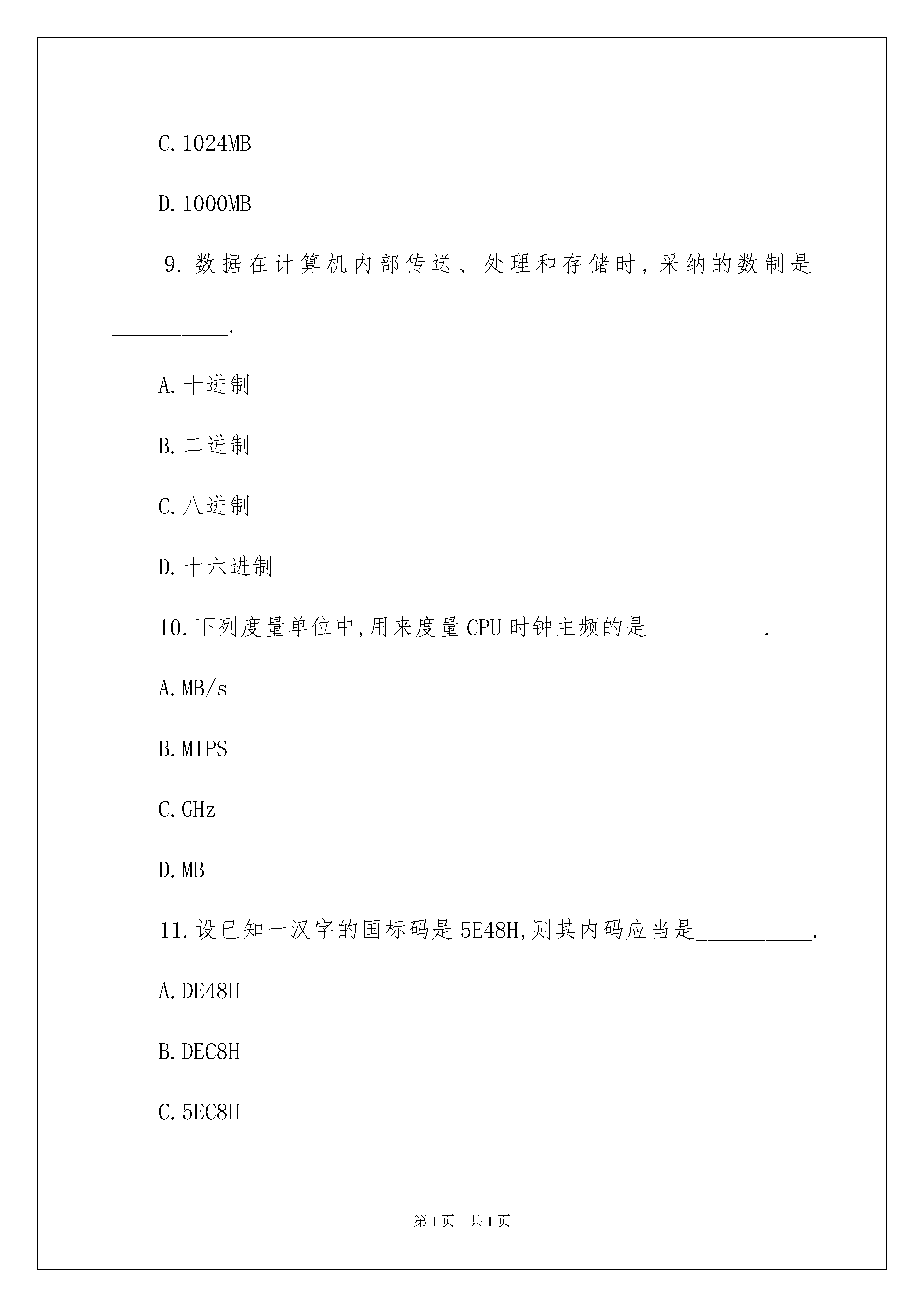 C.1024MB

D.1000MB

9.数据在计算机内部传送、处理和存储时,采纳的数制是__________.

A.十进制

B.二进制

C.八进制

D.十六进制

10.下列度量单位中,用来度量CPU时钟主频的是__________.

A.MB/s

B.MIPS

C.GHz

D.MB

11.设已知一汉字的国标码是5E48H,则其内码应当是__________.

A.DE48H

B.DEC8H

C.5EC8H

第1页 共1页